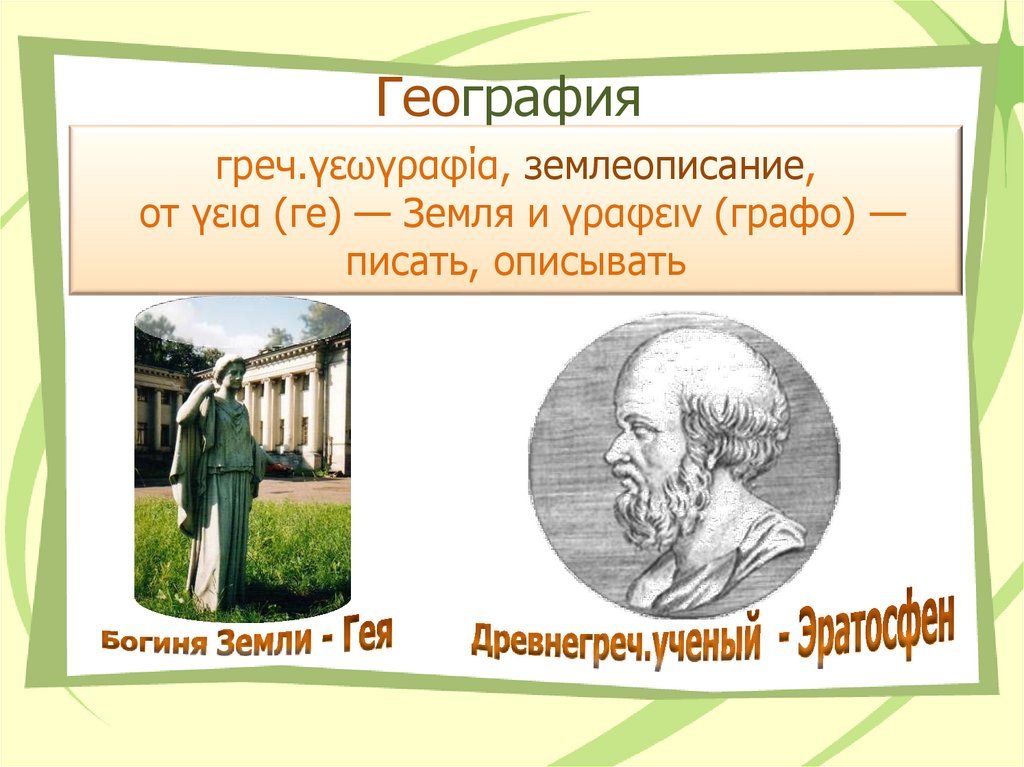 География

греч.γεωγραφία, землеописание, от γεια (ге) — Земля и γραφειν (графо) — писать, описывать

Богиня Земли - Гея

Древнегреч.ученый - Эратосфен